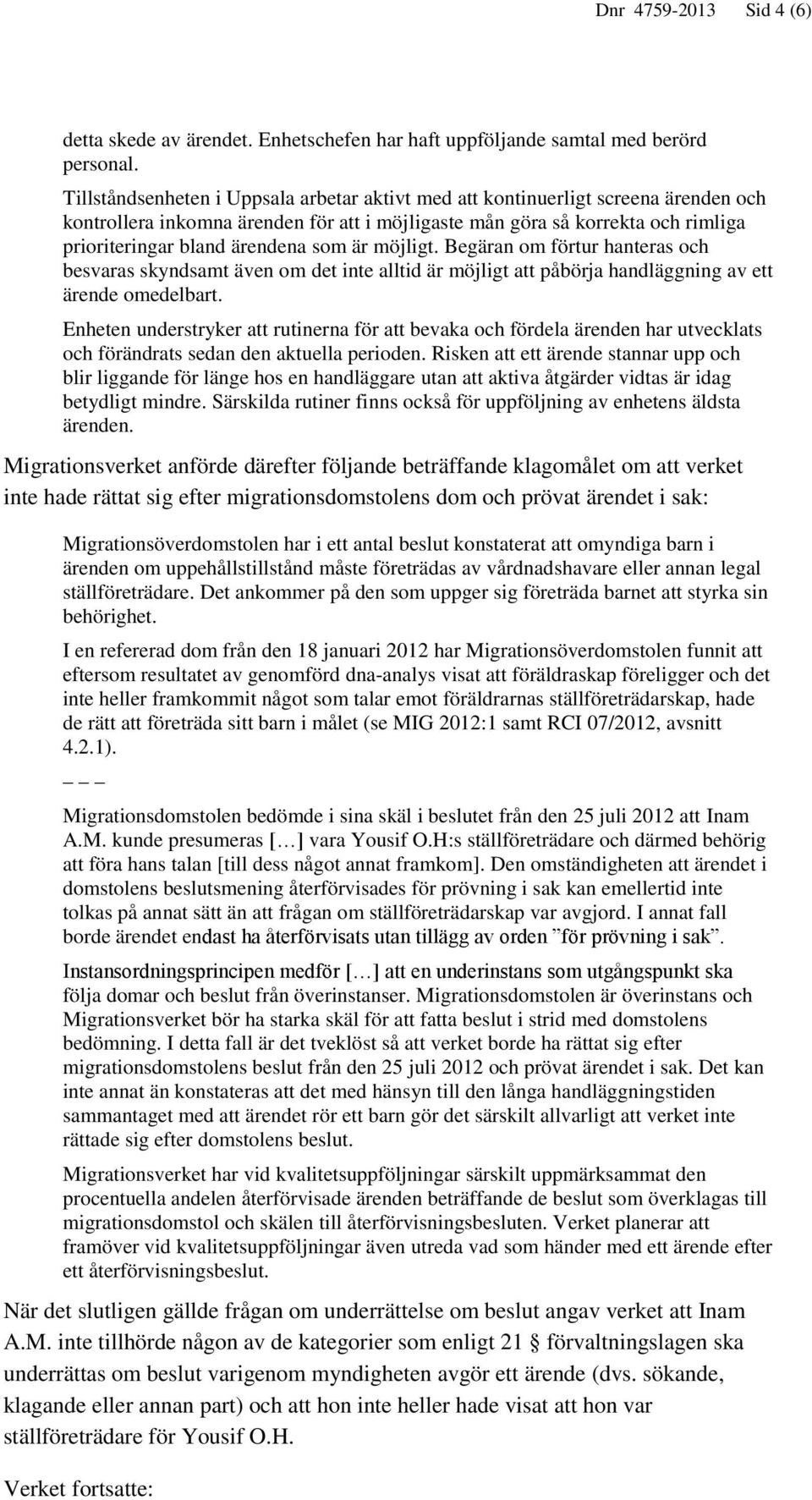 Dnr 4759-2013 Sid 4 (6)

detta skede av ärendet. Enhetschefen har haft uppföljande samtal med berörd personal.

Tillståndsenheten i Uppsala arbetar aktivt med att kontinuerligt screena ärenden och kontrollera inkomna ärenden för att i möjligaste mån göra så korrekta och rimliga prioriteringar bland ärendena som är möjligt. Begäran om förtur hanteras och besvaras skyndsamt även om det inte alltid är möjligt att påbörja handläggning av ett ärende omedelbart.

Enheten understryker att rutinerna för att bevaka och fördela ärenden har utvecklats och förändrats sedan den aktuella perioden. Risken att ett ärende stannar upp och blir liggande för länge hos en handläggare utan att aktiva åtgärder vidtas är idag betydligt mindre. Särskilda rutiner finns också för uppföljning av enhetens äldsta ärenden.

Migrationsverket anförde därefter följande beträffande klagomålet om att verket inte hade rättat sig efter migrationsdomstolens dom och prövat ärendet i sak:

Migrationsöverdomstolen har i ett antal beslut konstaterat att omyndiga barn i ärenden om uppehållstillstånd måste företrädas av vårdnadshavare eller annan legal ställföreträdare. Det ankommer på den som uppger sig företräda barnet att styrka sin behörighet.

I en refererad dom från den 18 januari 2012 har Migrationsöverdomstolen funnit att eftersom resultatet av genomförd dna-analys visat att föräldraskap föreligger och det inte heller framkommit något som talar emot föräldrarnas ställföreträdarskap, hade de rätt att företräda sitt barn i målet (se MIG 2012:1 samt RCI 07/2012, avsnitt 4.2.1).

_ _ _

Migrationsdomstolen bedömde i sina skäl i beslutet från den 25 juli 2012 att Inam A.M. kunde presumeras […] vara Yousif O.H:s ställföreträdare och därmed behörig att föra hans talan [till dess något annat framkom]. Den omständigheten att ärendet i domstolens beslutsmening återförvisades för prövning i sak kan emellertid inte tolkas på annat sätt än att frågan om ställföreträdarskap var avgjord. I annat fall borde ärendet endast ha återförvisats utan tillägg av orden ”för prövning i sak”.

Instansordningsprincipen medför […] att en underinstans som utgångspunkt ska följa domar och beslut från överinstanser. Migrationsdomstolen är överinstans och Migrationsverket bör ha starka skäl för att fatta beslut i strid med domstolens bedömning. I detta fall är det tveklöst så att verket borde ha rättat sig efter migrationsdomstolens beslut från den 25 juli 2012 och prövat ärendet i sak. Det kan inte annat än konstateras att det med hänsyn till den långa handläggningstiden sammantaget med att ärendet rör ett barn gör det särskilt allvarligt att verket inte rättade sig efter domstolens beslut.

Migrationsverket har vid kvalitetsuppföljningar särskilt uppmärksammat den procentuella andelen återförvisade ärenden beträffande de beslut som överklagas till migrationsdomstol och skälen till återförvisningsbesluten. Verket planerar att framöver vid kvalitetsuppföljningar även utreda vad som händer med ett ärende efter ett återförvisningsbeslut.

När det slutligen gällde frågan om underrättelse om beslut angav verket att Inam A.M. inte tillhörde någon av de kategorier som enligt 21 § förvaltningslagen ska underrättas om beslut varigenom myndigheten avgör ett ärende (dvs. sökande, klagande eller annan part) och att hon inte heller hade visat att hon var ställföreträdare för Yousif O.H.

Verket fortsatte: